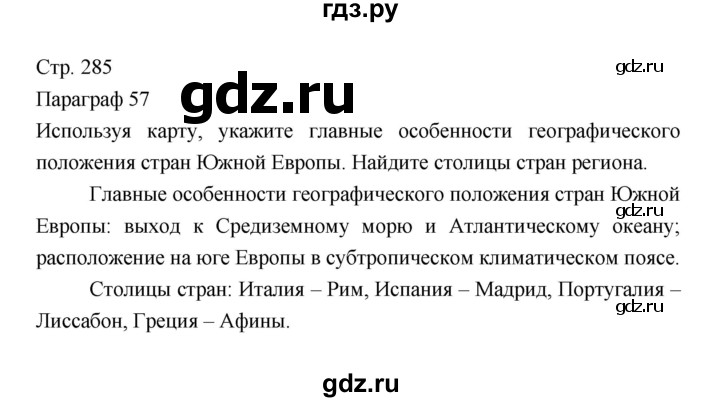 гдз.ру

Стр. 285

gdz.ru

Параграф 57

gdz.ru

Используя карту, укажите главные особенности географического положения стран Южной Европы. Найдите столицы стран региона.

Главные особенности географического положения стран Южной Европы: выход к Средиземному морю и Атлантическому океану; расположение на юге Европы в субтропическом климатическом поясе.

gdz.ru

Столицы стран: Италия – Рим, Испания – Мадрид, Португалия – Лиссабон, Греция – Афины.

gdz.ru

gdz.ru